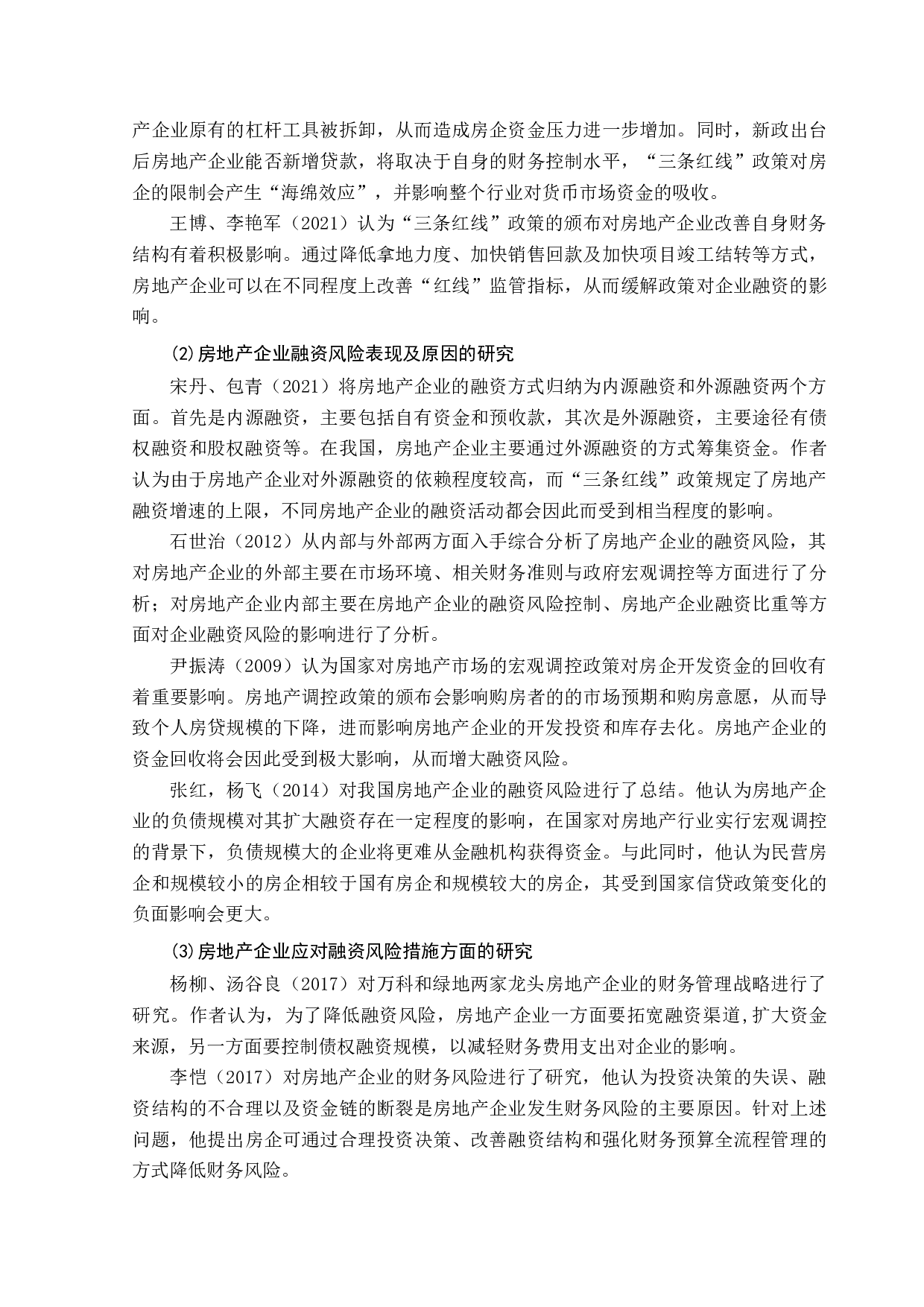 产企业原有的杠杆工具被拆卸，从而造成房企资金压力进一步增加。同时，新政出台后房地产企业能否新增贷款，将取决于自身的财务控制水平，“三条红线”政策对房企的限制会产生“海绵效应”，并影响整个行业对货币市场资金的吸收。

王博、李艳军（2021）认为“三条红线”政策的颁布对房地产企业改善自身财务结构有着积极影响。通过降低拿地力度、加快销售回款及加快项目竣工结转等方式，房地产企业可以在不同程度上改善“红线”监管指标，从而缓解政策对企业融资的影响。

⑵房地产企业融资风险表现及原因的研究

宋丹、包青（2021）将房地产企业的融资方式归纳为内源融资和外源融资两个方面。首先是内源融资，主要包括自有资金和预收款，其次是外源融资，主要途径有债权融资和股权融资等。在我国，房地产企业主要通过外源融资的方式筹集资金。作者认为由于房地产企业对外源融资的依赖程度较高，而“三条红线”政策规定了房地产融资增速的上限，不同房地产企业的融资活动都会因此而受到相当程度的影响。

石世治（2012）从内部与外部两方面入手综合分析了房地产企业的融资风险，其对房地产企业的外部主要在市场环境、相关财务准则与政府宏观调控等方面进行了分析；对房地产企业内部主要在房地产企业的融资风险控制、房地产企业融资比重等方面对企业融资风险的影响进行了分析。

尹振涛（2009）认为国家对房地产市场的宏观调控政策对房企开发资金的回收有着重要影响。房地产调控政策的颁布会影响购房者的的市场预期和购房意愿，从而导致个人房贷规模的下降，进而影响房地产企业的开发投资和库存去化。房地产企业的资金回收将会因此受到极大影响，从而增大融资风险。

张红，杨飞（2014）对我国房地产企业的融资风险进行了总结。他认为房地产企业的负债规模对其扩大融资存在一定程度的影响，在国家对房地产行业实行宏观调控的背景下，负债规模大的企业将更难从金融机构获得资金。与此同时，他认为民营房企和规模较小的房企相较于国有房企和规模较大的房企，其受到国家信贷政策变化的负面影响会更大。

⑶房地产企业应对融资风险措施方面的研究

杨柳、汤谷良（2017）对万科和绿地两家龙头房地产企业的财务管理战略进行了研究。作者认为，为了降低融资风险，房地产企业一方面要拓宽融资渠道，扩大资金来源，另一方面要控制债权融资规模，以减轻财务费用支出对企业的影响。

李恺（2017）对房地产企业的财务风险进行了研究，他认为投资决策的失误、融资结构的不合理以及资金链的断裂是房地产企业发生财务风险的主要原因。针对上述问题，他提出房企可通过合理投资决策、改善融资结构和强化财务预算全流程管理的方式降低财务风险。